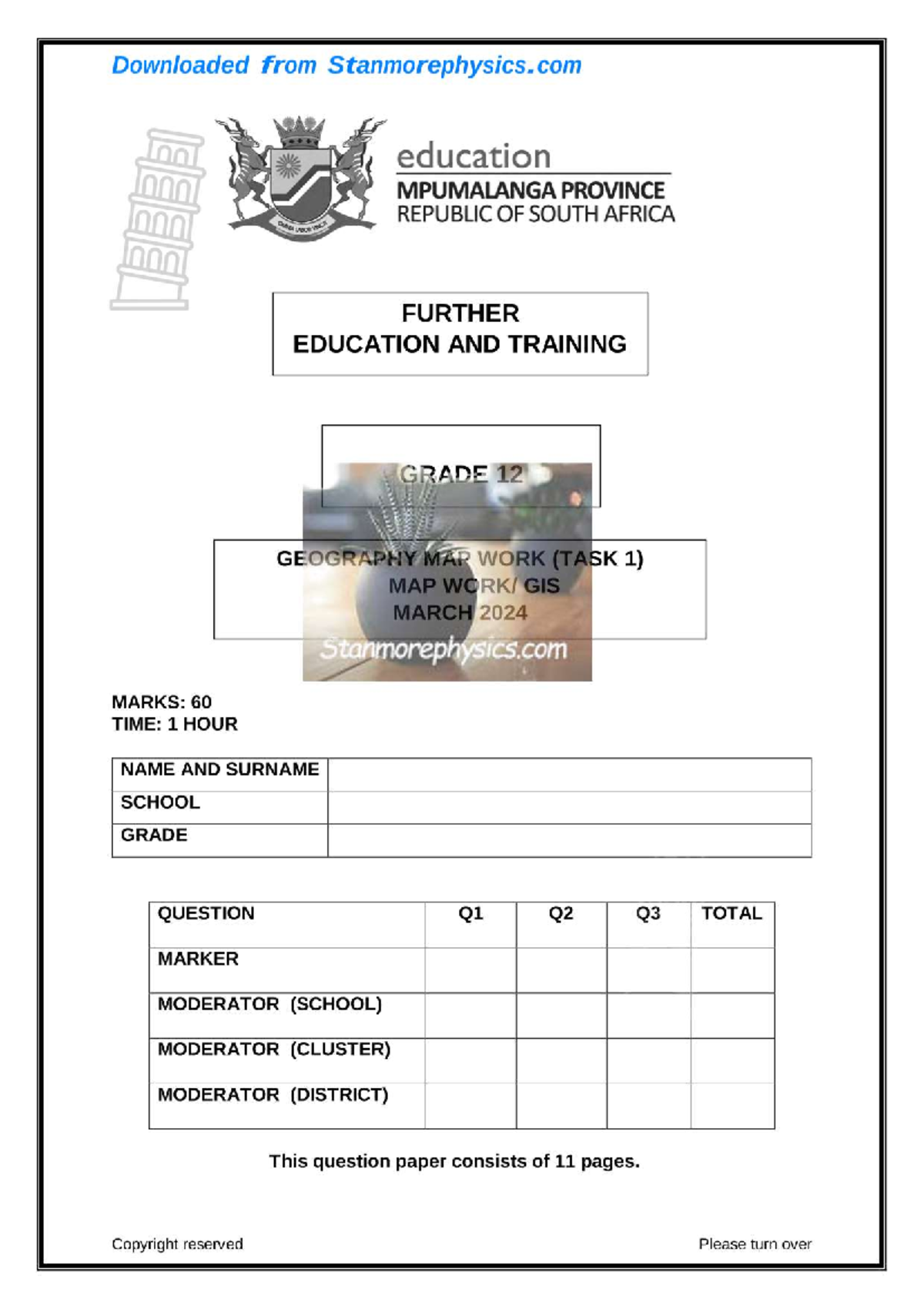 Downloaded from Stanmorephysics.com

education
MPUMALANGA PROVINCE
REPUBLIC OF SOUTH AFRICA

FURTHER
EDUCATION AND TRAINING

GRADE 12

GEOGRAPHY MAP WORK (TASK 1)
MAP WORK/ GIS
MARCH 2024

Stanmorephysics.com

MARKS: 60
TIME: 1 HOUR

| NAME AND SURNAME | |
|---|---|
| SCHOOL | |
| GRADE | |

| QUESTION | Q1 | Q2 | Q3 | TOTAL |
|---|---|---|---|---|
| MARKER | | | | |
| MODERATOR (SCHOOL) | | | | |
| MODERATOR (CLUSTER) | | | | |
| MODERATOR (DISTRICT) | | | | |

This question paper consists of 11 pages.

Copyright reserved

Please turn over